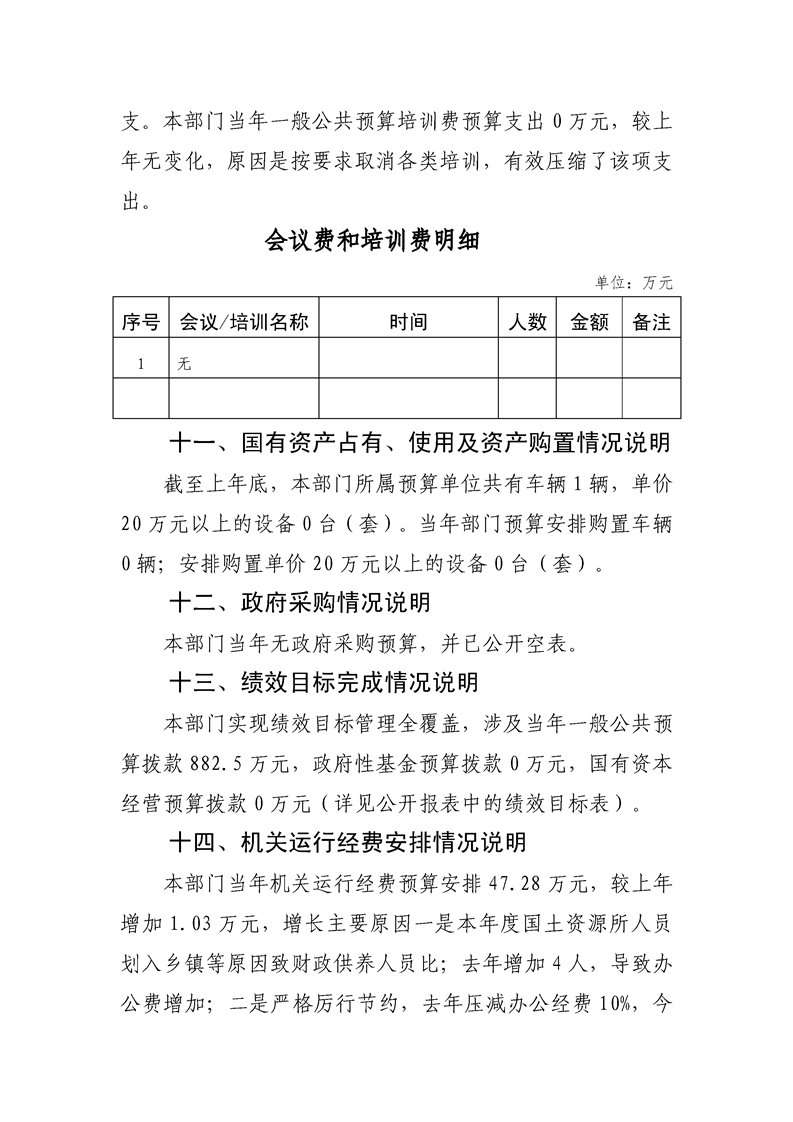 支。本部门当年一般公共预算培训费预算支出0万元，较上年无变化，原因是按要求取消各类培训，有效压缩了该项支出。

会议费和培训费明细

单位：万元

| 序号 | 会议/培训名称 | 时间 | 人数 | 金额 | 备注 |
|---|---|---|---|---|---|
| 1 | 无 |  |  |  |  |
|  |  |  |  |  |  |

十一、国有资产占有、使用及资产购置情况说明

截至上年底，本部门所属预算单位共有车辆1辆，单价20万元以上的设备0台（套）。当年部门预算安排购置车辆0辆；安排购置单价20万元以上的设备0台（套）。

十二、政府采购情况说明

本部门当年无政府采购预算，并已公开空表。

十三、绩效目标完成情况说明

本部门实现绩效目标管理全覆盖，涉及当年一般公共预算拨款882.5万元，政府性基金预算拨款0万元，国有资本经营预算拨款0万元（详见公开报表中的绩效目标表）。

十四、机关运行经费安排情况说明

本部门当年机关运行经费预算安排47.28万元，较上年增加1.03万元，增长主要原因一是本年度国土资源所人员划入乡镇等原因致财政供养人员比；去年增加4人，导致办公费增加；二是严格厉行节约，去年压减办公经费10%，今